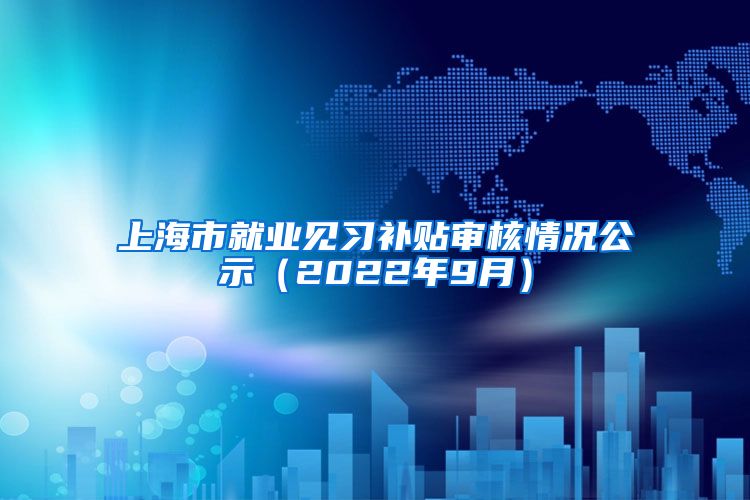 上海市就业见习补贴审核情况公示（2022年9月）